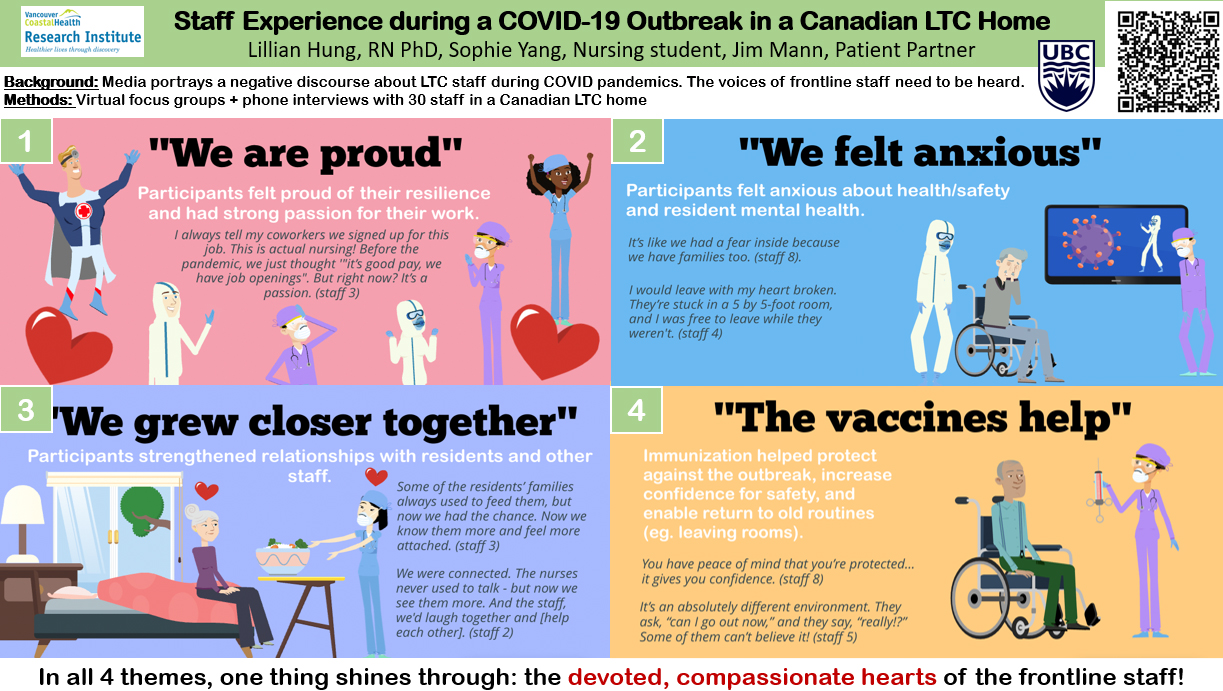 Vancouver CoastalHealth Research Institute Healthier lives through discovery

Staff Experience during a COVID-19 Outbreak in a Canadian LTC Home

Lillian Hung, RN PhD, Sophie Yang, Nursing student, Jim Mann, Patient Partner

UBC

Background: Media portrays a negative discourse about LTC staff during COVID pandemics. The voices of frontline staff need to be heard.

Methods: Virtual focus groups + phone interviews with 30 staff in a Canadian LTC home

1

"We are proud"

Participants felt proud of their resilience and had strong passion for their work.

I always tell my coworkers we signed up for this job. This is actual nursing! Before the pandemic, we just thought '"it's good pay, we have job openings". But right now? It's a passion. (staff 3)

2

"We felt anxious"

Participants felt anxious about health/safety and resident mental health.

It's like we had a fear inside because we have families too. (staff 8).

I would leave with my heart broken. They're stuck in a 5 by 5-foot room, and I was free to leave while they weren't. (staff 4)

3

"We grew closer together"

Participants strengthened relationships with residents and other staff.

Some of the residents' families always used to feed them, but now we had the chance. Now we know them more and feel more attached. (staff 3)

We were connected. The nurses never used to talk - but now we see them more. And the staff, we'd laugh together and [help each other]. (staff 2)

4

"The vaccines help"

Immunization helped protect against the outbreak, increase confidence for safety, and enable return to old routines (eg. leaving rooms).

You have peace of mind that you're protected... it gives you confidence. (staff 8)

It's an absolutely different environment. They ask, "can I go out now," and they say, "really!?" Some of them can't believe it! (staff 5)

In all 4 themes, one thing shines through: the devoted, compassionate hearts of the frontline staff!